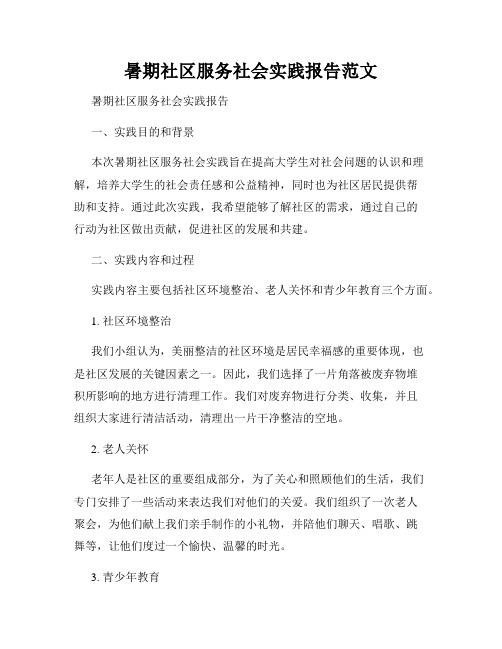 暑期社区服务社会实践报告范文

暑期社区服务社会实践报告

一、实践目的和背景

本次暑期社区服务社会实践旨在提高大学生对社会问题的认识和理解，培养大学生的社会责任感和公益精神，同时也为社区居民提供帮助和支持。通过此次实践，我希望能够了解社区的需求，通过自己的行动为社区做出贡献，促进社区的发展和共建。

二、实践内容和过程

实践内容主要包括社区环境整治、老人关怀和青少年教育三个方面。

1. 社区环境整治

我们小组认为，美丽整洁的社区环境是居民幸福感的重要体现，也是社区发展的关键因素之一。因此，我们选择了一片角落被废弃物堆积所影响的地方进行清理工作。我们对废弃物进行分类、收集，并且组织大家进行清洁活动，清理出一片干净整洁的空地。

2. 老人关怀

老年人是社区的重要组成部分，为了关心和照顾他们的生活，我们专门安排了一些活动来表达我们对他们的关爱。我们组织了一次老人聚会，为他们献上我们亲手制作的小礼物，并陪他们聊天、唱歌、跳舞等，让他们度过一个愉快、温馨的时光。

3. 青少年教育